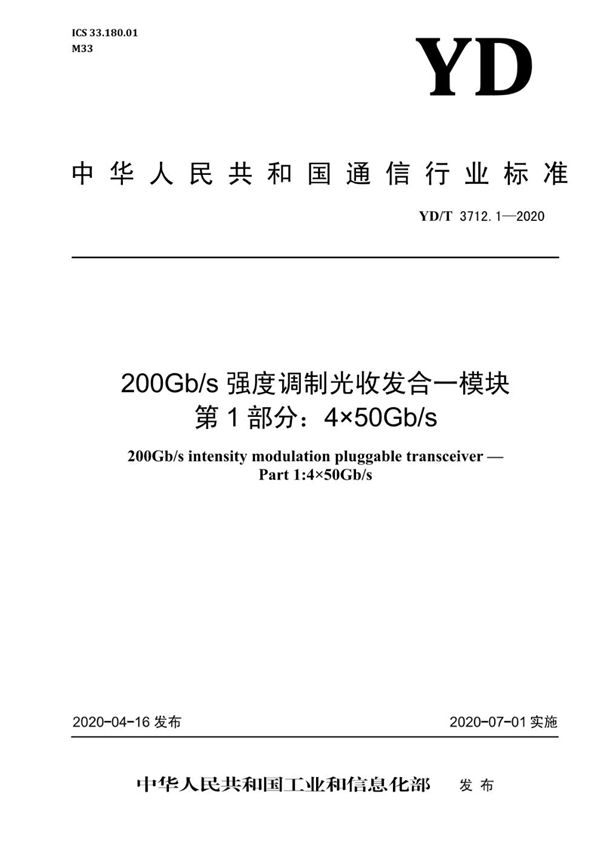 ICS 33.180.01
M33

YD

中华人民共和国通信行业标准

YD/T 3712.1—2020

200Gb/s 强度调制光收发合一模块
第 1 部分：4×50Gb/s

200Gb/s intensity modulation pluggable transceiver —
Part 1:4×50Gb/s

2020-04-16 发布

2020-07-01 实施

中华人民共和国工业和信息化部 发布